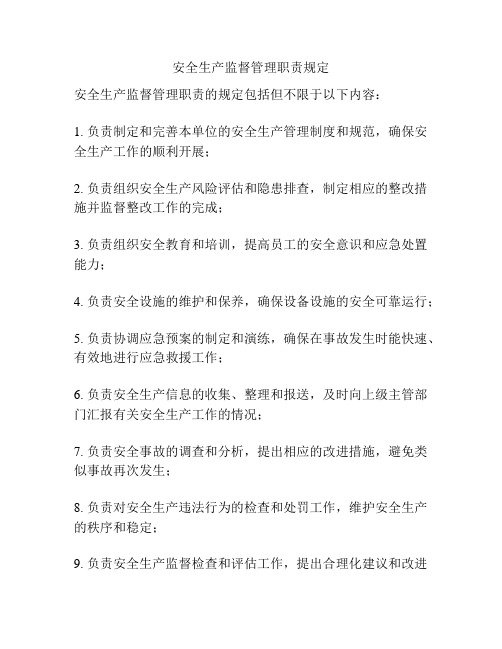 安全生产监督管理职责规定

安全生产监督管理职责的规定包括但不限于以下内容：

1. 负责制定和完善本单位的安全生产管理制度和规范，确保安全生产工作的顺利开展；

2. 负责组织安全生产风险评估和隐患排查，制定相应的整改措施并监督整改工作的完成；

3. 负责组织安全教育和培训，提高员工的安全意识和应急处置能力；

4. 负责安全设施的维护和保养，确保设备设施的安全可靠运行；

5. 负责协调应急预案的制定和演练，确保在事故发生时能快速、有效地进行应急救援工作；

6. 负责安全生产信息的收集、整理和报送，及时向上级主管部门汇报有关安全生产工作的情况；

7. 负责安全事故的调查和分析，提出相应的改进措施，避免类似事故再次发生；

8. 负责对安全生产违法行为的检查和处罚工作，维护安全生产的秩序和稳定；

9. 负责安全生产监督检查和评估工作，提出合理化建议和改进